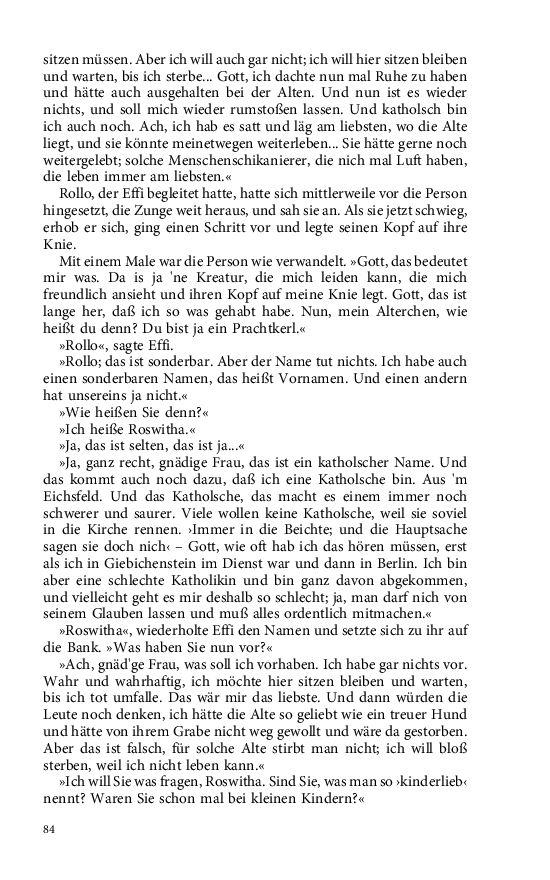 sitzen müssen. Aber ich will auch gar nicht; ich will hier sitzen bleiben und warten, bis ich sterbe... Gott, ich dachte nun mal Ruhe zu haben und hätte auch ausgehalten bei der Alten. Und nun ist es wieder nichts, und soll mich wieder rumstoßen lassen. Und katholsch bin ich auch noch. Ach, ich hab es satt und läg am liebsten, wo die Alte liegt, und sie könnte meinetwegen weiterleben... Sie hätte gerne noch weitergelebt; solche Menschenschikanierer, die nich mal Luft haben, die leben immer am liebsten.«

Rollo, der Effi begleitet hatte, hatte sich mittlerweile vor die Person hingesetzt, die Zunge weit heraus, und sah sie an. Als sie jetzt schwieg, erhob er sich, ging einen Schritt vor und legte seinen Kopf auf ihre Knie.

Mit einem Male war die Person wie verwandelt. »Gott, das bedeutet mir was. Da is ja 'ne Kreatur, die mich leiden kann, die mich freundlich ansieht und ihren Kopf auf meine Knie legt. Gott, das ist lange her, daß ich so was gehabt habe. Nun, mein Alterchen, wie heißt du denn? Du bist ja ein Prachtkerl.«

»Rollo«, sagte Effi.

»Rollo; das ist sonderbar. Aber der Name tut nichts. Ich habe auch einen sonderbaren Namen, das heißt Vornamen. Und einen andern hat unsereins ja nicht.«

»Wie heißen Sie denn?«

»Ich heiße Roswitha.«

»Ja, das ist selten, das ist ja...«

»Ja, ganz recht, gnädige Frau, das ist ein katholscher Name. Und das kommt auch noch dazu, daß ich eine Katholsche bin. Aus 'm Eichsfeld. Und das Katholsche, das macht es einem immer noch schwerer und saurer. Viele wollen keine Katholsche, weil sie soviel in die Kirche rennen. ›Immer in die Beichte; und die Hauptsache sagen sie doch nich‹ – Gott, wie oft hab ich das hören müssen, erst als ich in Giebichenstein im Dienst war und dann in Berlin. Ich bin aber eine schlechte Katholikin und bin ganz davon abgekommen, und vielleicht geht es mir deshalb so schlecht; ja, man darf nich von seinem Glauben lassen und muß alles ordentlich mitmachen.«

»Roswitha«, wiederholte Effi den Namen und setzte sich zu ihr auf die Bank. »Was haben Sie nun vor?«

»Ach, gnäd'ge Frau, was soll ich vorhaben. Ich habe gar nichts vor. Wahr und wahrhaftig, ich möchte hier sitzen bleiben und warten, bis ich tot umfalle. Das wär mir das liebste. Und dann würden die Leute noch denken, ich hätte die Alte so geliebt wie ein treuer Hund und hätte von ihrem Grabe nicht weg gewollt und wäre da gestorben. Aber das ist falsch, für solche Alte stirbt man nicht; ich will bloß sterben, weil ich nicht leben kann.«

»Ich will Sie was fragen, Roswitha. Sind Sie, was man so ›kinderlieb‹ nennt? Waren Sie schon mal bei kleinen Kindern?«

84